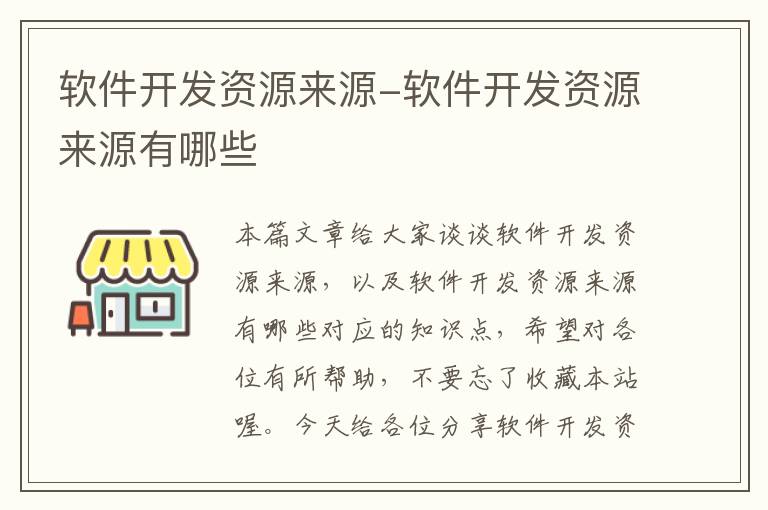 软件开发资源来源-软件开发资源来源有哪些

本篇文章给大家谈谈软件开发资源来源，以及软件开发资源来源有哪些对应的知识点，希望对各位有所帮助，不要忘了收藏本站喔。今天给各位分享软件开发资